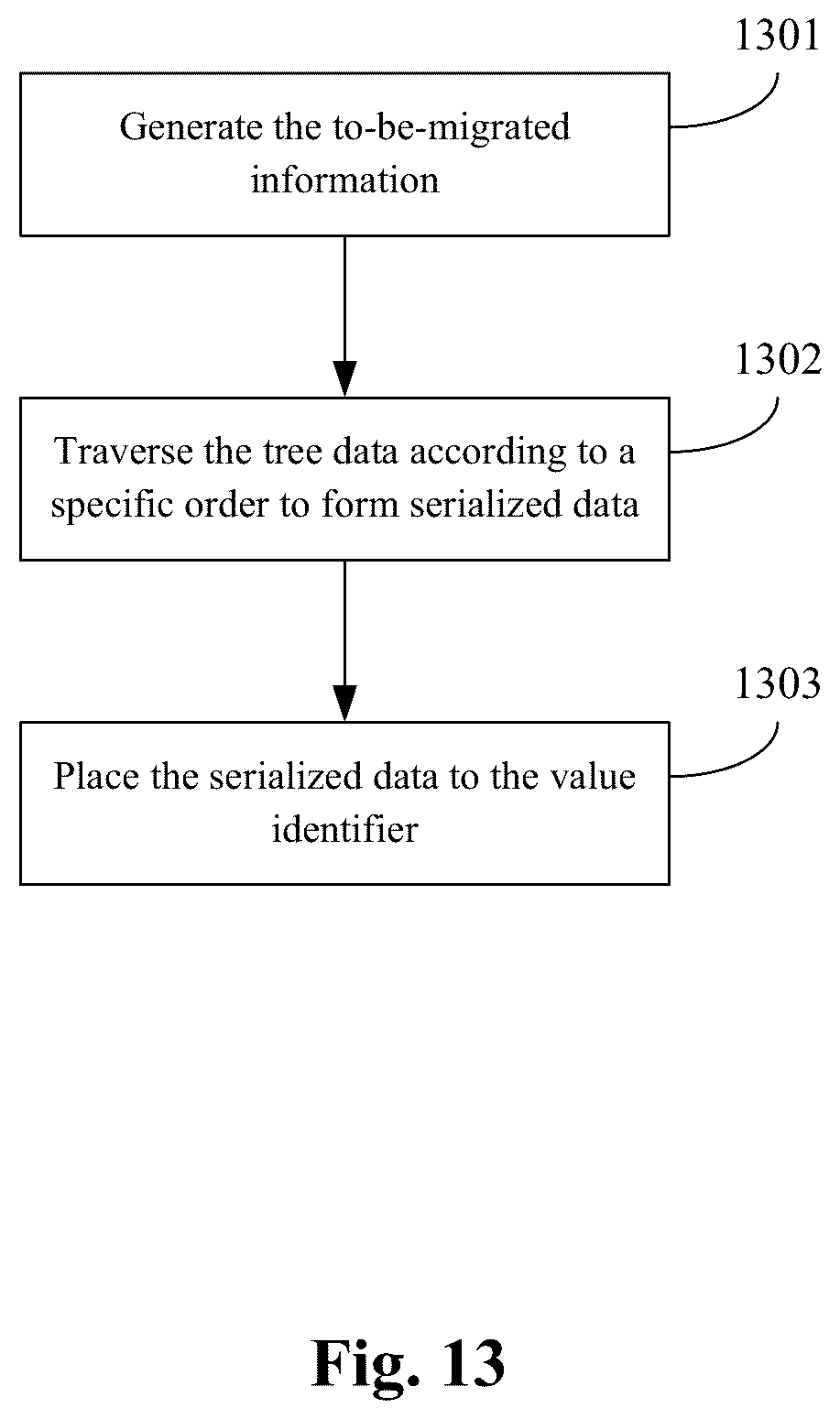 1301

Generate the to-be-migrated information

1302

Traverse the tree data according to a specific order to form serialized data

1303

Place the serialized data to the value identifier

Fig. 13